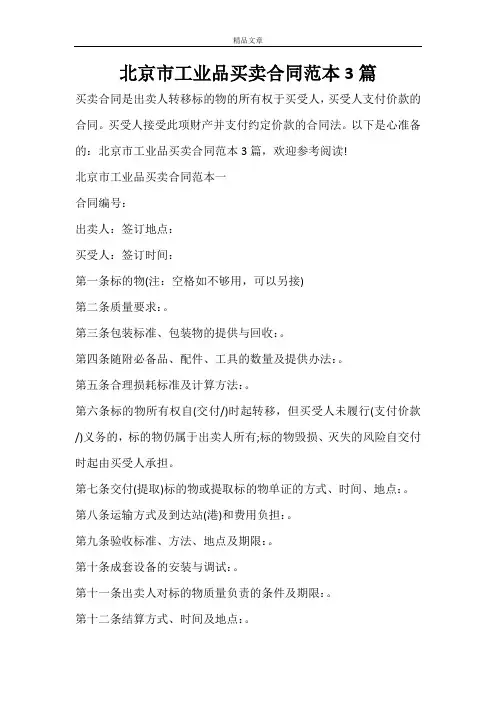 精品文章

北京市工业品买卖合同范本 3 篇

买卖合同是出卖人转移标的物的所有权于买受人，买受人支付价款的合同。买受人接受此项财产并支付约定价款的合同法。以下是心准备的：北京市工业品买卖合同范本 3 篇，欢迎参考阅读!

北京市工业品买卖合同范本一

合同编号：

出卖人：签订地点：

买受人：签订时间：

第一条标的物(注：空格如不够用，可以另接)

第二条质量要求：。

第三条包装标准、包装物的提供与回收：。

第四条随附必备品、配件、工具的数量及提供办法：。

第五条合理损耗标准及计算方法：。

第六条标的物所有权自(交付/)时起转移，但买受人未履行(支付价款/)义务的，标的物仍属于出卖人所有;标的物毁损、灭失的风险自交付时起由买受人承担。

第七条交付(提取)标的物或提取标的物单证的方式、时间、地点：。

第八条运输方式及到达站(港)和费用负担：。

第九条验收标准、方法、地点及期限：。

第十条成套设备的安装与调试：。

第十一条出卖人对标的物质量负责的条件及期限：。

第十二条结算方式、时间及地点：。